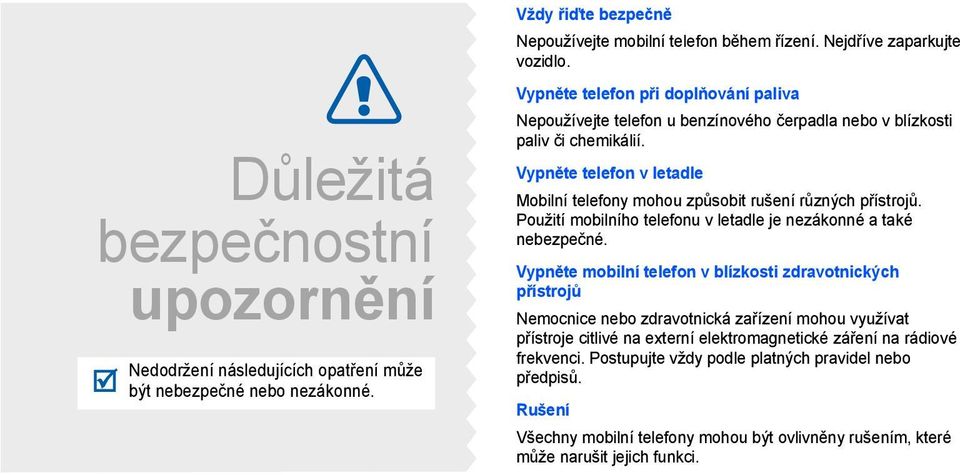 Důležitá bezpečnostní upozornění

Nedodržení následujících opatření může být nebezpečné nebo nezákonné.

Vždy řiďte bezpečně

Nepoužívejte mobilní telefon během řízení. Nejdříve zaparkujte vozidlo.

Vypněte telefon při doplňování paliva

Nepoužívejte telefon u benzínového čerpadla nebo v blízkosti paliv či chemikálií.

Vypněte telefon v letadle

Mobilní telefony mohou způsobit rušení různých přístrojů. Použití mobilního telefonu v letadle je nezákonné a také nebezpečné.

Vypněte mobilní telefon v blízkosti zdravotnických přístrojů

Nemocnice nebo zdravotnická zařízení mohou využívat přístroje citlivé na externí elektromagnetické záření na rádiové frekvenci. Postupujte vždy podle platných pravidel nebo předpisů.

Rušení

Všechny mobilní telefony mohou být ovlivněny rušením, které může narušit jejich funkci.